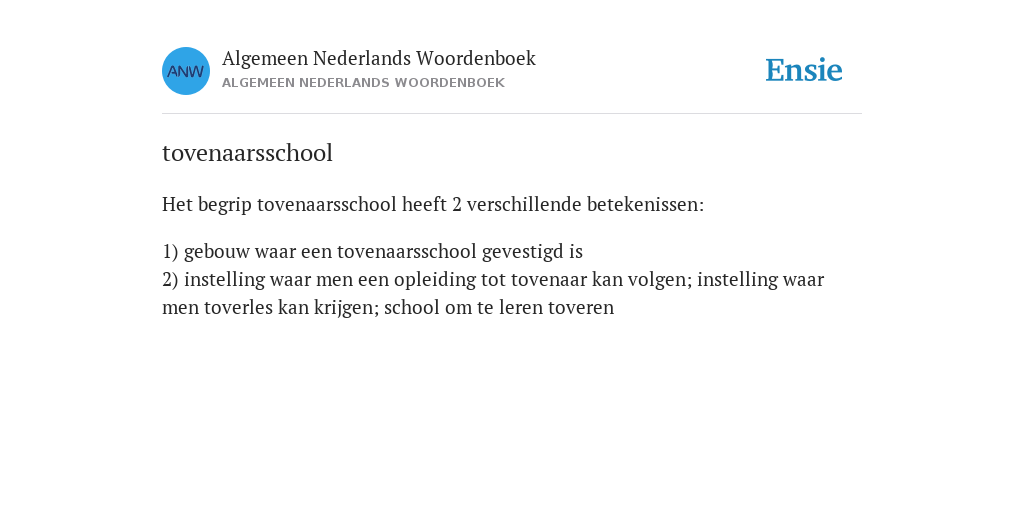 ANW

Algemeen Nederlands Woordenboek
ALGEMEEN NEDERLANDS WOORDENBOEK

Ensie

tovenaarsschool

Het begrip tovenaarsschool heeft 2 verschillende betekenissen:

1) gebouw waar een tovenaarsschool gevestigd is
2) instelling waar men een opleiding tot tovenaar kan volgen; instelling waar men toverles kan krijgen; school om te leren toveren